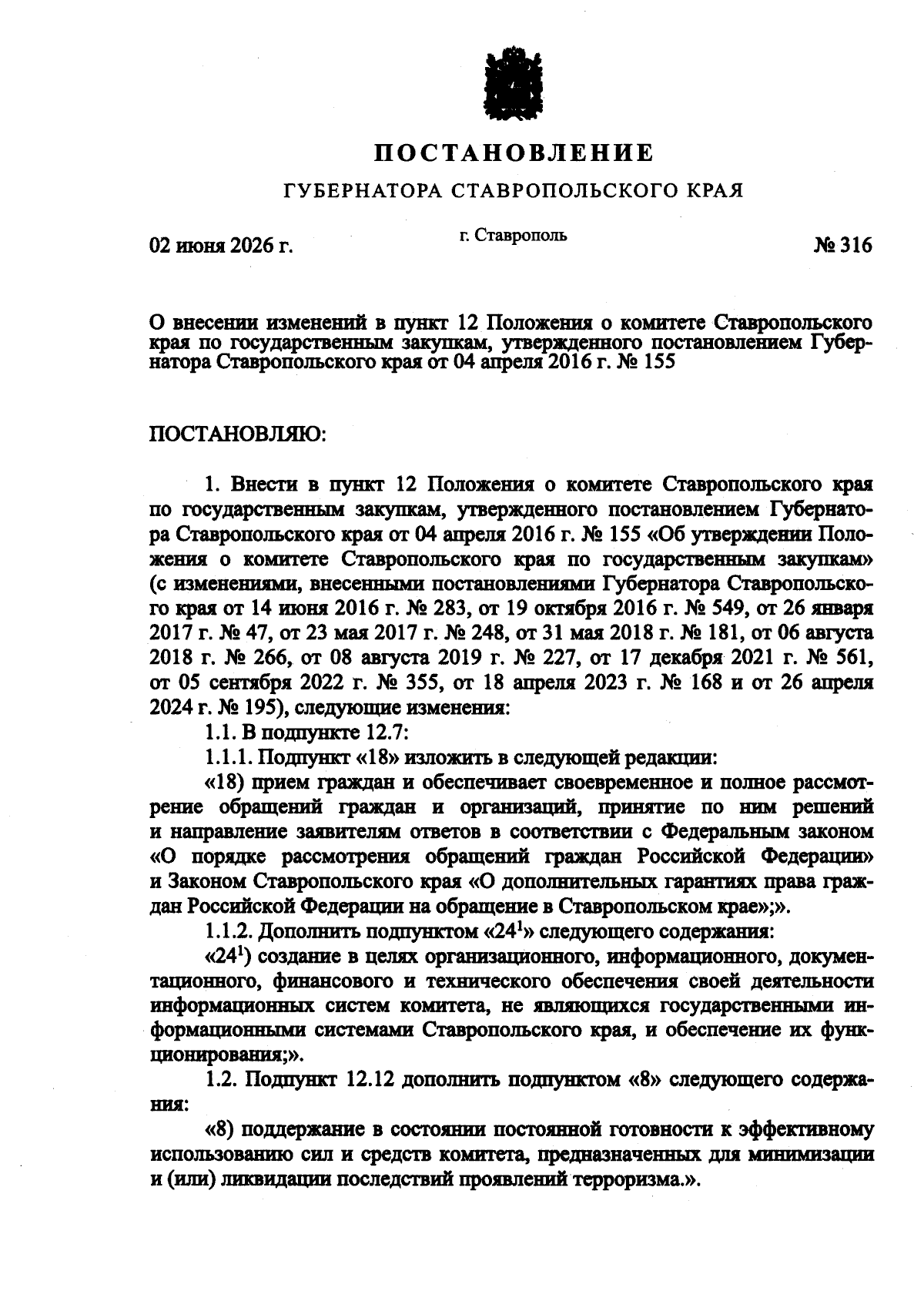 ПОСТАНОВЛЕНИЕ

ГУБЕРНАТОРА СТАВРОПОЛЬСКОГО КРАЯ

02 июня 2026 г.

г. Ставрополь

№ 316

О внесении изменений в пункт 12 Положения о комитете Ставропольского края по государственным закупкам, утвержденного постановлением Губернатора Ставропольского края от 04 апреля 2016 г. № 155

ПОСТАНОВЛЯЮ:

1. Внести в пункт 12 Положения о комитете Ставропольского края по государственным закупкам, утвержденного постановлением Губернатора Ставропольского края от 04 апреля 2016 г. № 155 «Об утверждении Положения о комитете Ставропольского края по государственным закупкам» (с изменениями, внесенными постановлениями Губернатора Ставропольского края от 14 июня 2016 г. № 283, от 19 октября 2016 г. № 549, от 26 января 2017 г. № 47, от 23 мая 2017 г. № 248, от 31 мая 2018 г. № 181, от 06 августа 2018 г. № 266, от 08 августа 2019 г. № 227, от 17 декабря 2021 г. № 561, от 05 сентября 2022 г. № 355, от 18 апреля 2023 г. № 168 и от 26 апреля 2024 г. № 195), следующие изменения:

1.1. В подпункте 12.7:

1.1.1. Подпункт «18» изложить в следующей редакции:

«18) прием граждан и обеспечивает своевременное и полное рассмотрение обращений граждан и организаций, принятие по ним решений и направление заявителям ответов в соответствии с Федеральным законом «О порядке рассмотрения обращений граждан Российской Федерации» и Законом Ставропольского края «О дополнительных гарантиях права граждан Российской Федерации на обращение в Ставропольском крае»;».

1.1.2. Дополнить подпунктом «$24^1$» следующего содержания:

«$24^1$) создание в целях организационного, информационного, документационного, финансового и технического обеспечения своей деятельности информационных систем комитета, не являющихся государственными информационными системами Ставропольского края, и обеспечение их функционирования;».

1.2. Подпункт 12.12 дополнить подпунктом «8» следующего содержания:

«8) поддержание в состоянии постоянной готовности к эффективному использованию сил и средств комитета, предназначенных для минимизации и (или) ликвидации последствий проявлений терроризма.».